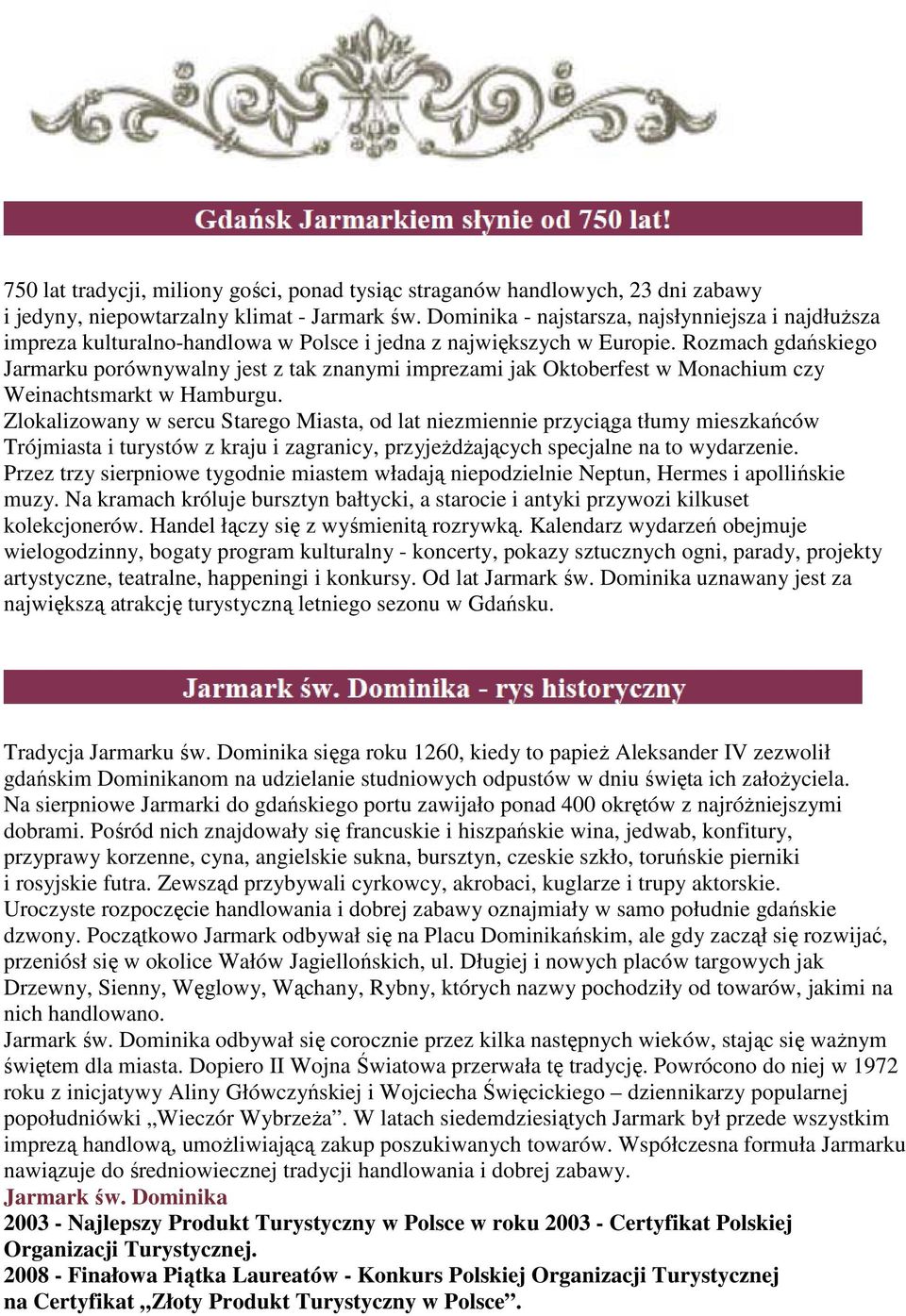 Gdańsk Jarmarkiem słynie od 750 lat!

750 lat tradycji, miliony gości, ponad tysiąc straganów handlowych, 23 dni zabawy i jedyny, niepowtarzalny klimat - Jarmark św. Dominika - najstarsza, najsłynniejsza i najdłuższa impreza kulturalno-handlowa w Polsce i jedna z największych w Europie. Rozmach gdańskiego Jarmarku porównywalny jest z tak znanymi imprezami jak Oktoberfest w Monachium czy Weinachtsmarkt w Hamburgu.
Zlokalizowany w sercu Starego Miasta, od lat niezmiennie przyciąga tłumy mieszkańców Trójmiasta i turystów z kraju i zagranicy, przyjeżdżających specjalne na to wydarzenie. Przez trzy sierpniowe tygodnie miastem władają niepodzielnie Neptun, Hermes i apollińskie muzy. Na kramach króluje bursztyn bałtycki, a starocie i antyki przywozi kilkuset kolekcjonerów. Handel łączy się z wyśmienitą rozrywką. Kalendarz wydarzeń obejmuje wielogodzinny, bogaty program kulturalny - koncerty, pokazy sztucznych ogni, parady, projekty artystyczne, teatralne, happeningi i konkursy. Od lat Jarmark św. Dominika uznawany jest za największą atrakcję turystyczną letniego sezonu w Gdańsku.

Jarmark św. Dominika - rys historyczny

Tradycja Jarmarku św. Dominika sięga roku 1260, kiedy to papież Aleksander IV zezwolił gdańskim Dominikanom na udzielanie studniowych odpustów w dniu święta ich założyciela. Na sierpniowe Jarmarki do gdańskiego portu zawijało ponad 400 okrętów z najróżniejszymi dobrami. Pośród nich znajdowały się francuskie i hiszpańskie wina, jedwab, konfitury, przyprawy korzenne, cyna, angielskie sukna, bursztyn, czeskie szkło, toruńskie pierniki i rosyjskie futra. Zewsząd przybywali cyrkowcy, akrobaci, kuglarze i trupy aktorskie. Uroczyste rozpoczęcie handlowania i dobrej zabawy oznajmiały w samo południe gdańskie dzwony. Początkowo Jarmark odbywał się na Placu Dominikańskim, ale gdy zaczął się rozwijać, przeniósł się w okolice Wałów Jagiellońskich, ul. Długiej i nowych placów targowych jak Drzewny, Sienny, Węglowy, Wąchany, Rybny, których nazwy pochodziły od towarów, jakimi na nich handlowano.
Jarmark św. Dominika odbywał się corocznie przez kilka następnych wieków, stając się ważnym świętem dla miasta. Dopiero II Wojna Światowa przerwała tę tradycję. Powrócono do niej w 1972 roku z inicjatywy Aliny Główczyńskiej i Wojciecha Święcickiego – dziennikarzy popularnej popołudniówki „Wieczór Wybrzeża”. W latach siedemdziesiątych Jarmark był przede wszystkim imprezą handlową, umożliwiającą zakup poszukiwanych towarów. Współczesna formuła Jarmarku nawiązuje do średniowiecznej tradycji handlowania i dobrej zabawy.
Jarmark św. Dominika
2003 - Najlepszy Produkt Turystyczny w Polsce w roku 2003 - Certyfikat Polskiej Organizacji Turystycznej.
2008 - Finałowa Piątka Laureatów - Konkurs Polskiej Organizacji Turystycznej na Certyfikat „Złoty Produkt Turystyczny w Polsce”.